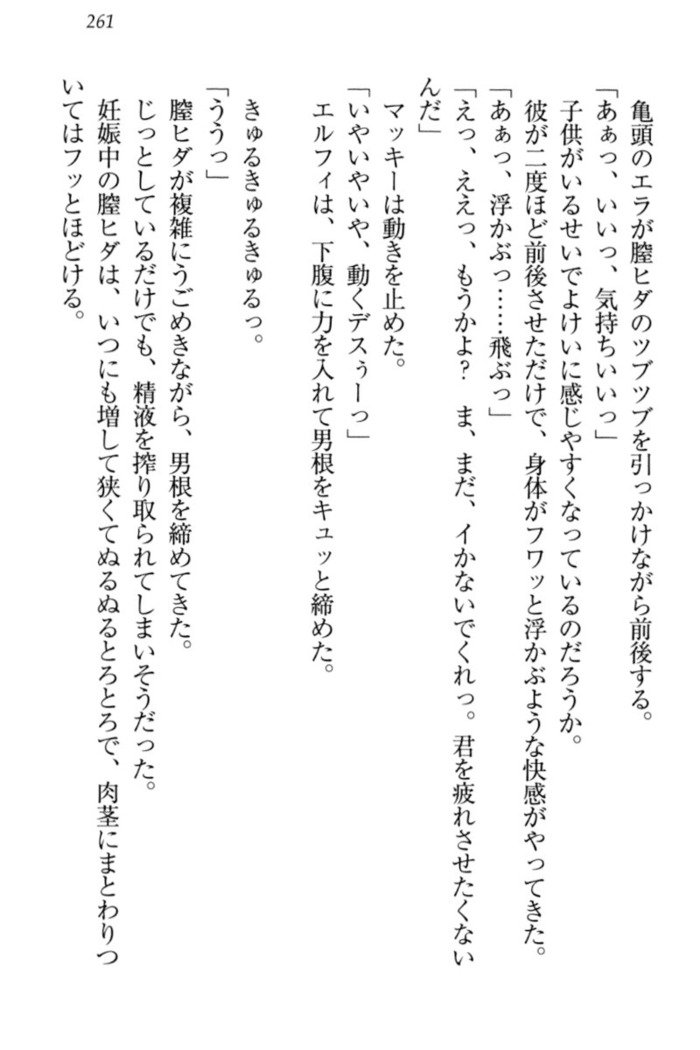 261

亀頭のエラが膣ヒダのツブツブを引っかけながら前後する。
「あぁっ、いいっ、気持ちいいっ」
子供がいるせいでよけいに感じやすくなっているのだろうか。
彼が二度ほど前後させただけで、身体がフワッと浮かぶような快感がやってきた。
「あぁっ、浮かぶっ……飛ぶっ」
「えっ、ええっ、もうかよ？　ま、まだ、イかないでくれっ。君を疲れさせたくないんだ」
マッキーは動きを止めた。
「いやいやいや、動くデスぅーっ」
エルフィは、下腹に力を入れて男根をキュッと締めた。

きゅるきゅるきゅるっ。
「ううっ」
膣ヒダが複雑にうごめきながら、男根を締めてきた。
じっとしているだけでも、精液を搾り取られてしまいそうだった。
妊娠中の膣ヒダは、いつにも増して狭くてぬるぬるとろとろで、肉茎にまとわりついてはフッとほどける。